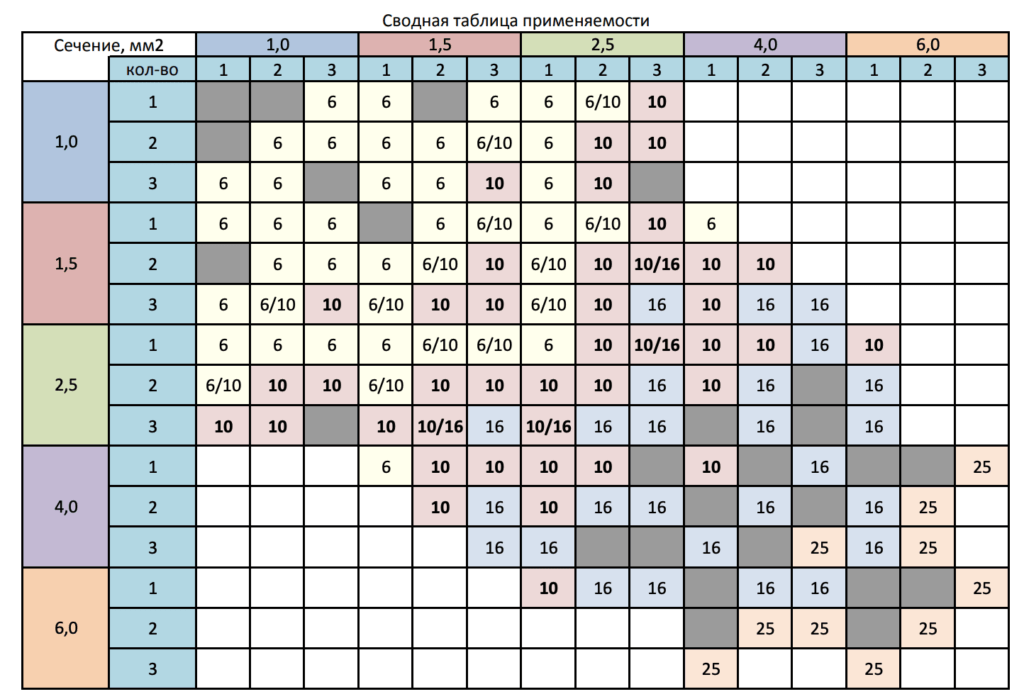 Сводная таблица применяемости

| Сечение, мм2 | | 1,0 | | | 1,5 | | | 2,5 | | | 4,0 | | | 6,0 | | |
|---|---|---|---|---|---|---|---|---|---|---|---|---|---|---|---|---|
| | кол-во | 1 | 2 | 3 | 1 | 2 | 3 | 1 | 2 | 3 | 1 | 2 | 3 | 1 | 2 | 3 |
| 1,0 | 1 | | | 6 | 6 | | 6 | 6 | 6/10 | 10 | | | | | | |
| | 2 | | 6 | 6 | 6 | 6 | 6/10 | 6 | 10 | 10 | | | | | | |
| | 3 | 6 | 6 | | 6 | 6 | 10 | 6 | 10 | | | | | | | |
| 1,5 | 1 | 6 | 6 | 6 | | 6 | 6/10 | 6 | 6/10 | 10 | 6 | | | | | |
| | 2 | | 6 | 6 | 6 | 6/10 | 10 | 6/10 | 10 | 10/16 | 10 | 10 | | | | |
| | 3 | 6 | 6/10 | 10 | 6/10 | 10 | 10 | 6/10 | 10 | 16 | 10 | 16 | 16 | | | |
| 2,5 | 1 | 6 | 6 | 6 | 6 | 6/10 | 6/10 | 6 | 10 | 10/16 | 10 | 10 | 16 | 10 | | |
| | 2 | 6/10 | 10 | 10 | 6/10 | 10 | 10 | 10 | 10 | 16 | 10 | 16 | | 16 | | |
| | 3 | 10 | 10 | | 10 | 10/16 | 16 | 10/16 | 16 | 16 | | 16 | | 16 | | |
| 4,0 | 1 | | | | 6 | 10 | 10 | 10 | 10 | | 10 | | 16 | | | 25 |
| | 2 | | | | | 10 | 16 | 10 | 16 | 16 | | 16 | | 16 | 25 | |
| | 3 | | | | | | 16 | 16 | | | 16 | | 25 | 16 | 25 | |
| 6,0 | 1 | | | | | | | 10 | 16 | 16 | | 16 | 16 | | | 25 |
| | 2 | | | | | | | | | | | 25 | 25 | | 25 | |
| | 3 | | | | | | | | | | 25 | | | 25 | | |